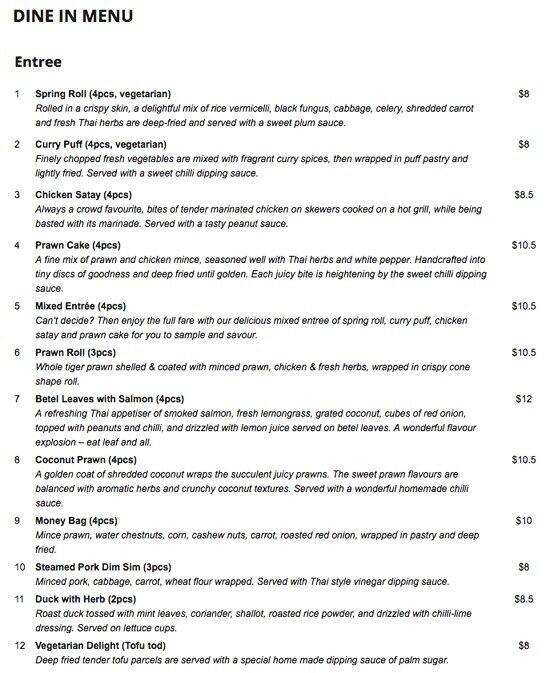 DINE IN MENU

Entree

1 Spring Roll (4pcs, vegetarian) $8
Rolled in a crispy skin, a delightful mix of rice vermicelli, black fungus, cabbage, celery, shredded carrot and fresh Thai herbs are deep-fried and served with a sweet plum sauce.

2 Curry Puff (4pcs, vegetarian) $8
Finely chopped fresh vegetables are mixed with fragrant curry spices, then wrapped in puff pastry and lightly fried. Served with a sweet chilli dipping sauce.

3 Chicken Satay (4pcs) $8.5
Always a crowd favourite, bites of tender marinated chicken on skewers cooked on a hot grill, while being basted with its marinade. Served with a tasty peanut sauce.

4 Prawn Cake (4pcs) $10.5
A fine mix of prawn and chicken mince, seasoned well with Thai herbs and white pepper. Handcrafted into tiny discs of goodness and deep fried until golden. Each juicy bite is heightening by the sweet chilli dipping sauce.

5 Mixed Entrée (4pcs) $10.5
Can't decide? Then enjoy the full fare with our delicious mixed entree of spring roll, curry puff, chicken satay and prawn cake for you to sample and savour.

6 Prawn Roll (3pcs) $10.5
Whole tiger prawn shelled & coated with minced prawn, chicken & fresh herbs, wrapped in crispy cone shape roll.

7 Betel Leaves with Salmon (4pcs) $12
A refreshing Thai appetiser of smoked salmon, fresh lemongrass, grated coconut, cubes of red onion, topped with peanuts and chilli, and drizzled with lemon juice served on betel leaves. A wonderful flavour explosion – eat leaf and all.

8 Coconut Prawn (4pcs) $10.5
A golden coat of shredded coconut wraps the succulent juicy prawns. The sweet prawn flavours are balanced with aromatic herbs and crunchy coconut textures. Served with a wonderful homemade chilli sauce.

9 Money Bag (4pcs) $10
Mince prawn, water chestnuts, corn, cashew nuts, carrot, roasted red onion, wrapped in pastry and deep fried.

10 Steamed Pork Dim Sim (3pcs) $8
Minced pork, cabbage, carrot, wheat flour wrapped. Served with Thai style vinegar dipping sauce.

11 Duck with Herb (2pcs) $8.5
Roast duck tossed with mint leaves, coriander, shallot, roasted rice powder, and drizzled with chilli-lime dressing. Served on lettuce cups.

12 Vegetarian Delight (Tofu tod) $8
Deep fried tender tofu parcels are served with a special home made dipping sauce of palm sugar.